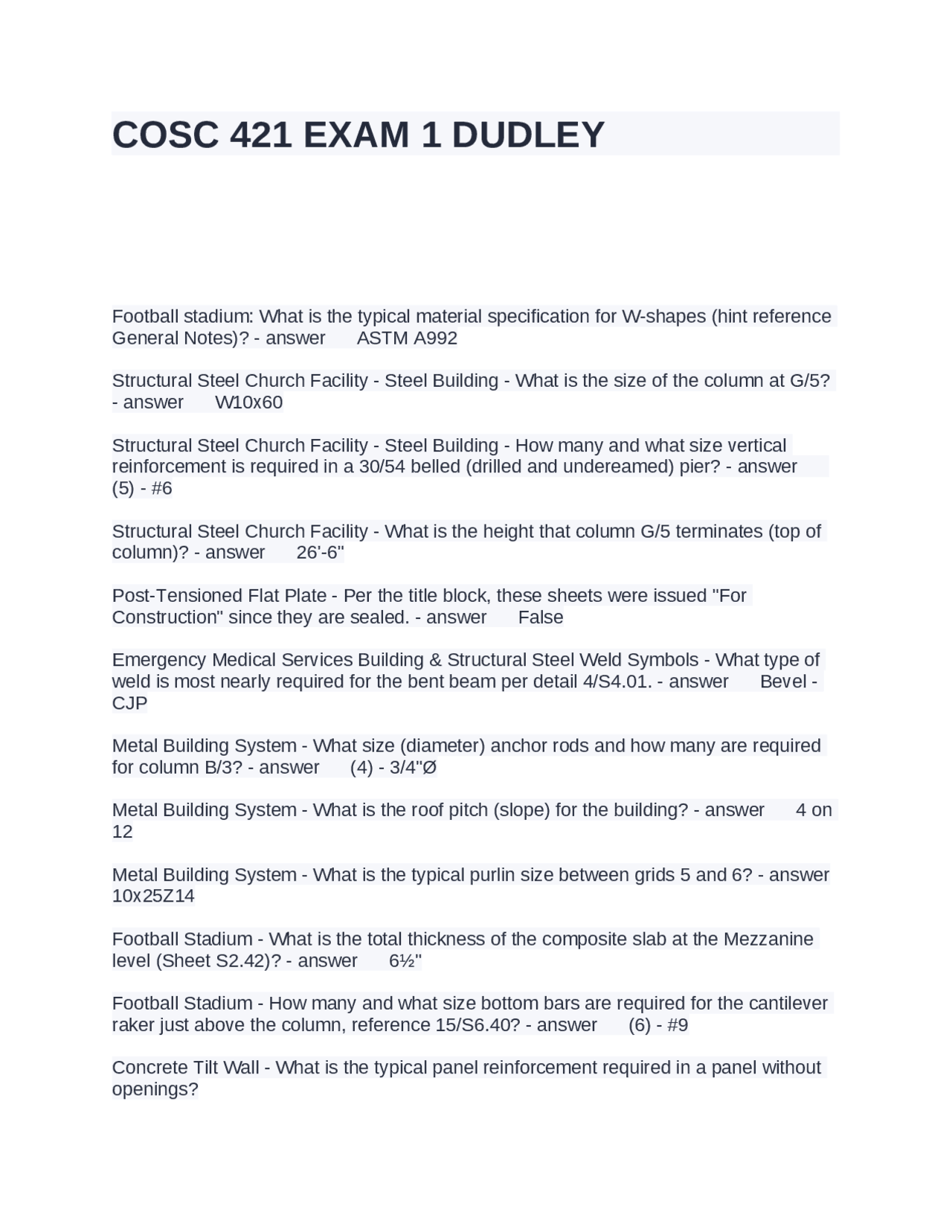 COSC 421 EXAM 1 DUDLEY

Football stadium: What is the typical material specification for W-shapes (hint reference General Notes)? - answer ASTM A992

Structural Steel Church Facility - Steel Building - What is the size of the column at G/5? - answer W10x60

Structural Steel Church Facility - Steel Building - How many and what size vertical reinforcement is required in a 30/54 belled (drilled and undereamed) pier? - answer (5) - #6

Structural Steel Church Facility - What is the height that column G/5 terminates (top of column)? - answer 26'-6"

Post-Tensioned Flat Plate - Per the title block, these sheets were issued "For Construction" since they are sealed. - answer False

Emergency Medical Services Building & Structural Steel Weld Symbols - What type of weld is most nearly required for the bent beam per detail 4/S4.01. - answer Bevel - CJP

Metal Building System - What size (diameter) anchor rods and how many are required for column B/3? - answer (4) - 3/4"Ø

Metal Building System - What is the roof pitch (slope) for the building? - answer 4 on 12

Metal Building System - What is the typical purlin size between grids 5 and 6? - answer 10x25Z14

Football Stadium - What is the total thickness of the composite slab at the Mezzanine level (Sheet S2.42)? - answer 6½"

Football Stadium - How many and what size bottom bars are required for the cantilever raker just above the column, reference 15/S6.40? - answer (6) - #9

Concrete Tilt Wall - What is the typical panel reinforcement required in a panel without openings?